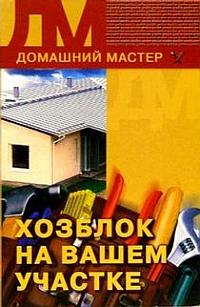 ДМ
ДОМАШНИЙ МАСТЕР

ХОЗБЛОК НА ВАШЕМ УЧАСТКЕ